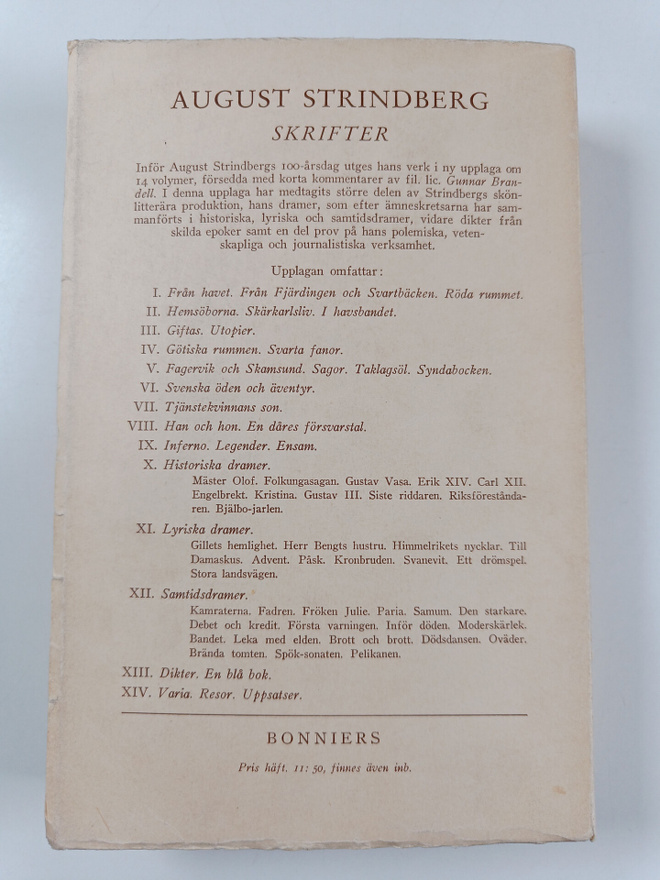 AUGUST STRINDBERG

SKRIFTER

Inför August Strindbergs 100-årsdag utges hans verk i ny upplaga om 14 volymer, försedda med korta kommentarer av fil. lic. Gunnar Brandell. I denna upplaga har medtagits större delen av Strindbergs skönlitterära produktion, hans dramer, som efter ämneskretsarna har sammanförts i historiska, lyriska och samtidsdramer, vidare dikter från skilda epoker samt en del prov på hans polemiska, vetenskapliga och journalistiska verksamhet.

Upplagan omfattar:

I. Från havet. Från Fjärdingen och Svartbäcken. Röda rummet.

II. Hemsöborna. Skärkarlsliv. I havsbandet.

III. Giftas. Utopier.

IV. Götiska rummen. Svarta fanor.

V. Fagervik och Skamsund. Sagor. Taklagsöl. Syndabocken.

VI. Svenska öden och äventyr.

VII. Tjänstekvinnans son.

VIII. Han och hon. En dåres försvarstal.

IX. Inferno. Legender. Ensam.

X. Historiska dramer.
Mäster Olof. Folkungasagan. Gustav Vasa. Erik XIV. Carl XII. Engelbrekt. Kristina. Gustav III. Siste riddaren. Riksföreståndaren. Bjälbo-jarlen.

XI. Lyriska dramer.
Gillets hemlighet. Herr Bengts hustru. Himmelrikets nycklar. Till Damaskus. Advent. Påsk. Kronbruden. Svanevit. Ett drömspel. Stora landsvägen.

XII. Samtidsdramer.
Kamraterna. Fadren. Fröken Julie. Paria. Samum. Den starkare. Debet och kredit. Första varningen. Inför döden. Moderskärlek. Bandet. Leka med elden. Brott och brott. Dödsdansen. Oväder. Brända tomten. Spök-sonaten. Pelikanen.

XIII. Dikter. En blå bok.

XIV. Varia. Resor. Uppsatser.

BONNIERS

Pris häft. 11: 50, finnes även inb.